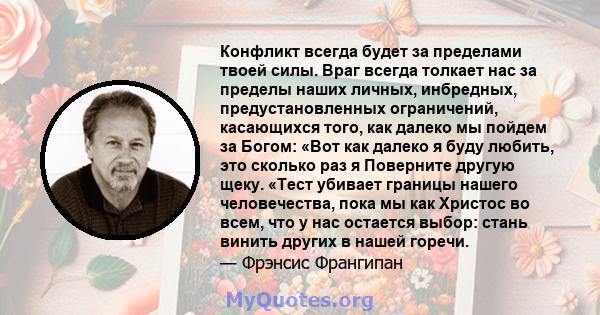 Конфликт всегда будет за пределами твоей силы. Враг всегда толкает нас за пределы наших личных, инбредных, предустановленных ограничений, касающихся того, как далеко мы пойдем за Богом: «Вот как далеко я буду любить, это сколько раз я Поверните другую щеку. «Тест убивает границы нашего человечества, пока мы как Христос во всем, что у нас остается выбор: стань винить других в нашей горечи.
— Фрэнсис Франгипан

MyQuotes.org